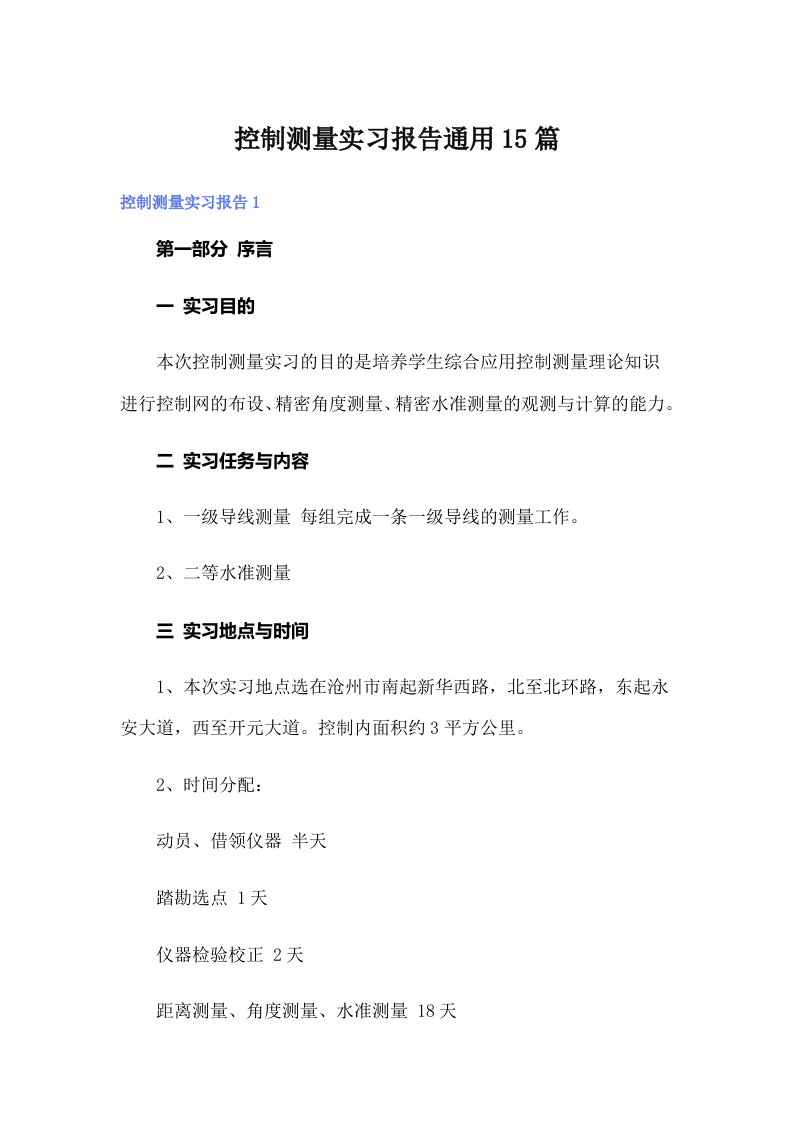 控制测量实习报告通用15篇

控制测量实习报告1

第一部分 序言

一 实习目的

本次控制测量实习的目的是培养学生综合应用控制测量理论知识进行控制网的布设、精密角度测量、精密水准测量的观测与计算的能力。

二 实习任务与内容

1、一级导线测量 每组完成一条一级导线的测量工作。

2、二等水准测量

三 实习地点与时间

1、本次实习地点选在沧州市南起新华西路，北至北环路，东起永安大道，西至开元大道。控制内面积约3平方公里。

2、时间分配：

动员、借领仪器 半天

踏勘选点 1天

仪器检验校正 2天

距离测量、角度测量、水准测量 18天